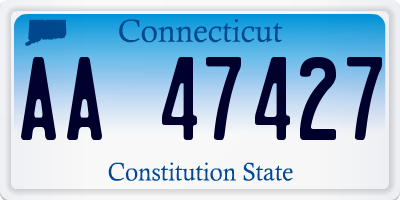 Connecticut

AA 47427

Constitution State